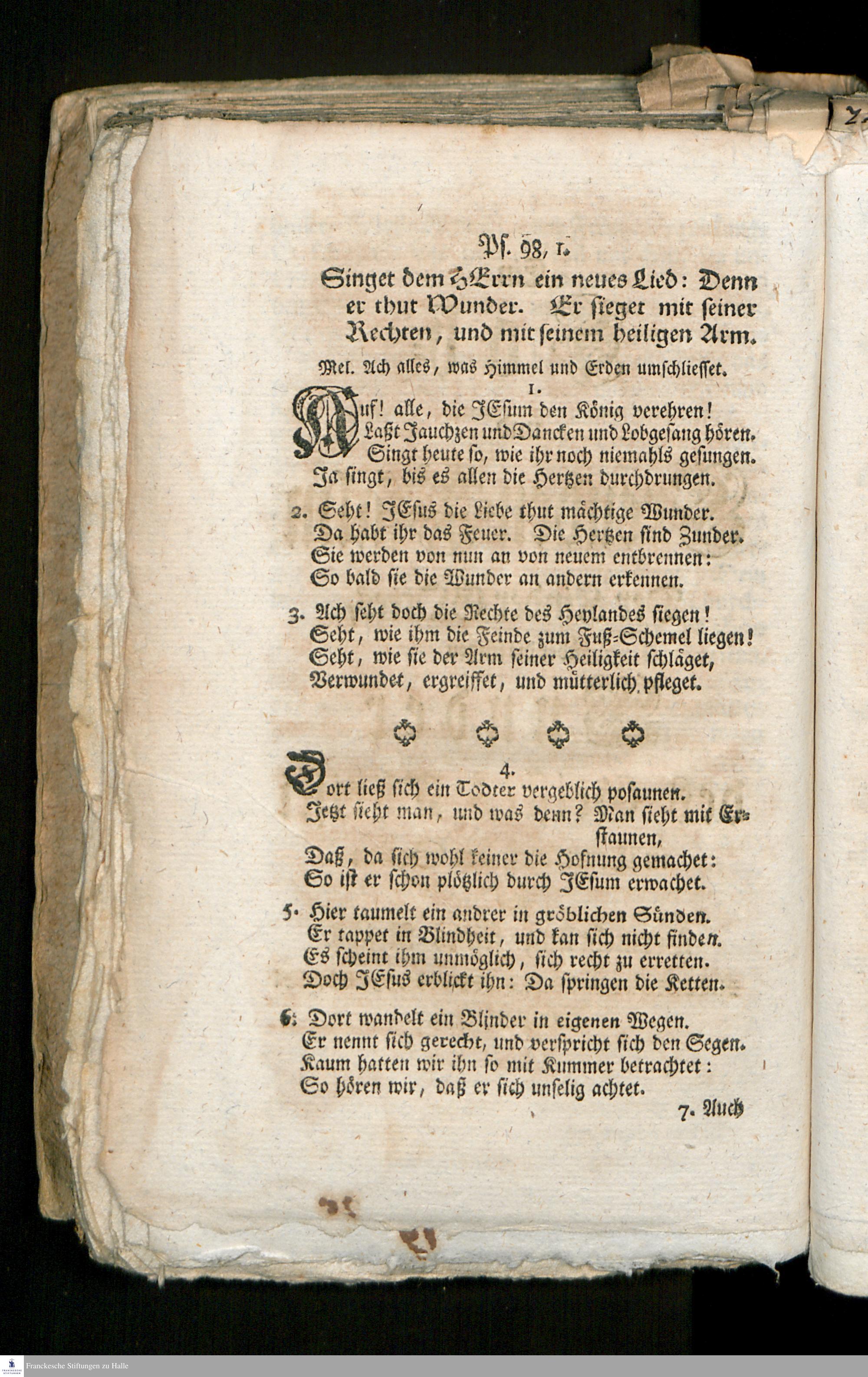 Ps. 98, 1.

Singet dem HErrn ein neues Lied: Denn er thut Wunder. Er sieget mit seiner Rechten, und mit seinem heiligen Arm.

Mel. Ach alles, was Himmel und Erden umschliesset.

1.

Auf! alle, die JEsum den König verehren! Laßt Jauchzen und Dancken und Lobgesang hören. Singt heute so, wie ihr noch niemahls gesungen. Ja singt, bis es allen die Hertzen durchdrungen.

2. Seht! JEsus die Liebe thut mächtige Wunder. Da habt ihr das Feuer. Die Hertzen sind Zunder. Sie werden von nun an von neuem entbrennen: So bald sie die Wunder an andern erkennen.

3. Ach seht doch die Rechte des Heylandes siegen! Seht, wie ihm die Feinde zum Fuß-Schemel liegen! Seht, wie sie der Arm seiner Heiligkeit schläget, Verwundet, ergreiffet, und mütterlich pfleget.

4.

Dort ließ sich ein Todter vergeblich posaunen. Jetzt sieht man, und was denn? Man sieht mit Erstaunen, Daß, da sich wohl keiner die Hofnung gemachet: So ist er schon plötzlich durch JEsum erwachet.

5. Hier taumelt ein andrer in gröblichen Sünden. Er tappet in Blindheit, und kan sich nicht finden. Es scheint ihm unmöglich, sich recht zu erretten. Doch JEsus erblickt ihn: Da springen die Ketten.

6. Dort wandelt ein Blinder in eigenen Wegen. Er nennt sich gerecht, und verspricht sich den Segen. Kaum hatten wir ihn so mit Kummer betrachtet: So hören wir, daß er sich unselig achtet.

7. Auch

Franckesche Stiftungen zu Halle